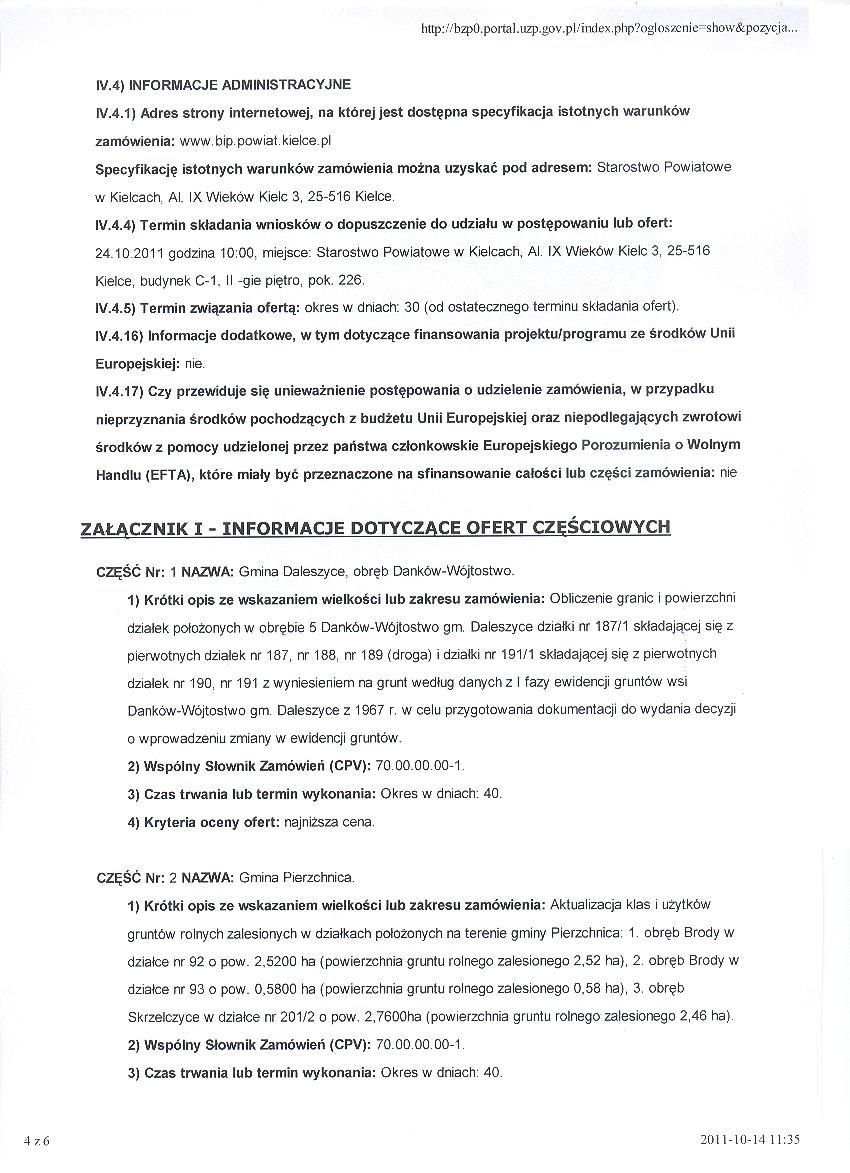 http://bzp0.portal.uzp.gov.pl/index.php?ogloszenie=show&pozycja...

IV.4) INFORMACJE ADMINISTRACYJNE

IV.4.1) Adres strony internetowej, na której jest dostępna specyfikacja istotnych warunków zamówienia: www.bip.powiat.kielce.pl

Specyfikację istotnych warunków zamówienia można uzyskać pod adresem: Starostwo Powiatowe w Kielcach, Al. IX Wieków Kielc 3, 25-516 Kielce.

IV.4.4) Termin składania wniosków o dopuszczenie do udziału w postępowaniu lub ofert: 24.10.2011 godzina 10:00, miejsce: Starostwo Powiatowe w Kielcach, Al. IX Wieków Kielc 3, 25-516 Kielce, budynek C-1, II -gie piętro, pok. 226.

IV.4.5) Termin związania ofertą: okres w dniach: 30 (od ostatecznego terminu składania ofert).

IV.4.16) Informacje dodatkowe, w tym dotyczące finansowania projektu/programu ze środków Unii Europejskiej: nie.

IV.4.17) Czy przewiduje się unieważnienie postępowania o udzielenie zamówienia, w przypadku nieprzyznania środków pochodzących z budżetu Unii Europejskiej oraz niepodlegających zwrotowi środków z pomocy udzielonej przez państwa członkowskie Europejskiego Porozumienia o Wolnym Handlu (EFTA), które miały być przeznaczone na sfinansowanie całości lub części zamówienia: nie

ZAŁĄCZNIK I - INFORMACJE DOTYCZĄCE OFERT CZĘŚCIOWYCH

CZĘŚĆ Nr: 1 NAZWA: Gmina Daleszyce, obręb Danków-Wójtostwo.

1) Krótki opis ze wskazaniem wielkości lub zakresu zamówienia: Obliczenie granic i powierzchni działek położonych w obrębie 5 Danków-Wójtostwo gm. Daleszyce działki nr 187/1 składającej się z pierwotnych działek nr 187, nr 188, nr 189 (droga) i działki nr 191/1 składającej się z pierwotnych działek nr 190, nr 191 z wyniesieniem na grunt według danych z I fazy ewidencji gruntów wsi Danków-Wójtostwo gm. Daleszyce z 1967 r. w celu przygotowania dokumentacji do wydania decyzji o wprowadzeniu zmiany w ewidencji gruntów.

2) Wspólny Słownik Zamówień (CPV): 70.00.00.00-1.

3) Czas trwania lub termin wykonania: Okres w dniach: 40.

4) Kryteria oceny ofert: najniższa cena.

CZĘŚĆ Nr: 2 NAZWA: Gmina Pierzchnica.

1) Krótki opis ze wskazaniem wielkości lub zakresu zamówienia: Aktualizacja klas i użytków gruntów rolnych zalesionych w działkach położonych na terenie gminy Pierzchnica: 1. obręb Brody w działce nr 92 o pow. 2,5200 ha (powierzchnia gruntu rolnego zalesionego 2,52 ha), 2. obręb Brody w działce nr 93 o pow. 0,5800 ha (powierzchnia gruntu rolnego zalesionego 0,58 ha), 3. obręb Skrzelczyce w działce nr 201/2 o pow. 2,7600ha (powierzchnia gruntu rolnego zalesionego 2,46 ha).

2) Wspólny Słownik Zamówień (CPV): 70.00.00.00-1.

3) Czas trwania lub termin wykonania: Okres w dniach: 40.

4 z 6

2011-10-14 11:35